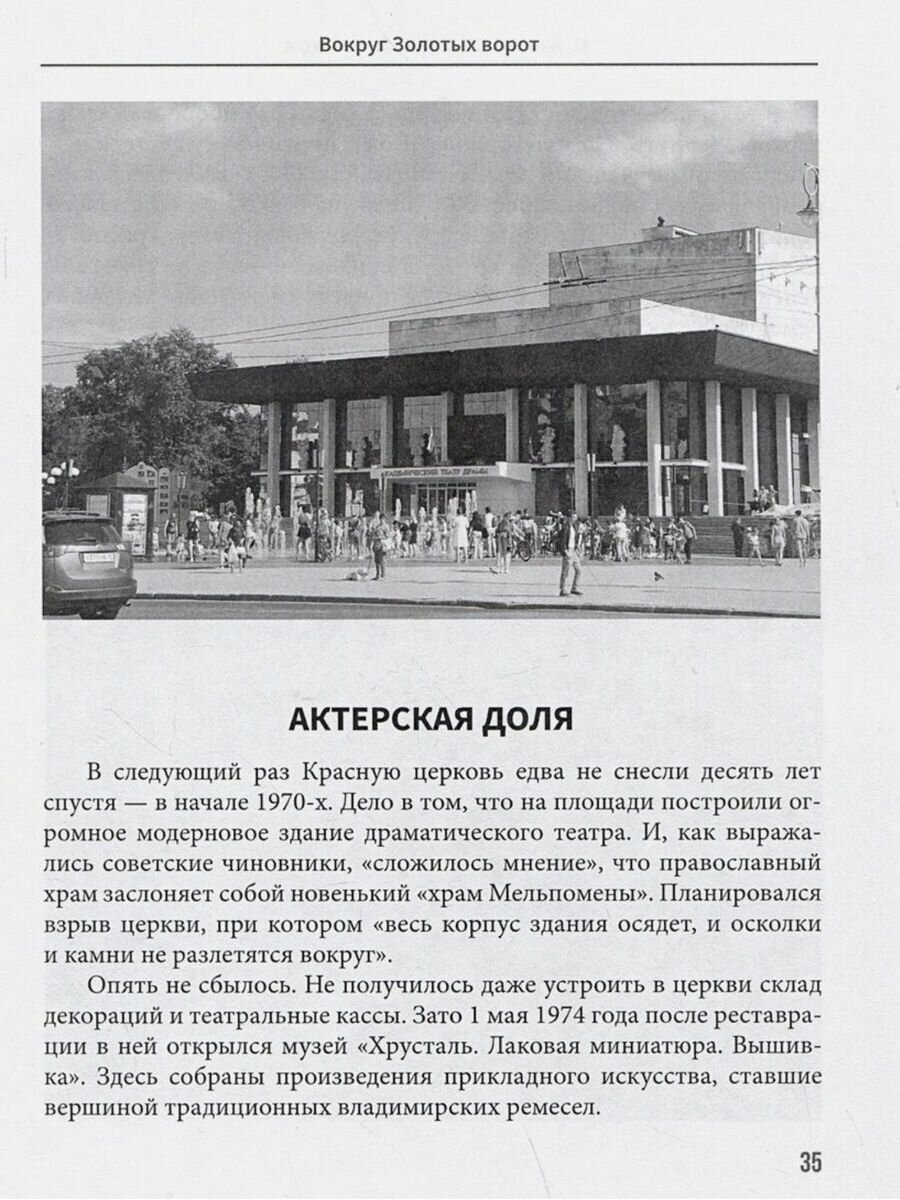 Вокруг Золотых ворот

ВЛАДИМИРСКИЙ ТЕАТР ДРАМЫ

АКТЕРСКАЯ ДОЛЯ

В следующий раз Красную церковь едва не снесли десять лет спустя — в начале 1970-х. Дело в том, что на площади построили огромное модерновое здание драматического театра. И, как выражались советские чиновники, «сложилось мнение», что православный храм заслоняет собой новенький «храм Мельпомены». Планировался взрыв церкви, при котором «весь корпус здания осядет, и осколки и камни не разлетятся вокруг».

Опять не сбылось. Не получилось даже устроить в церкви склад декораций и театральные кассы. Зато 1 мая 1974 года после реставрации в ней открылся музей «Хрусталь. Лаковая миниатюра. Вышивка». Здесь собраны произведения прикладного искусства, ставшие вершиной традиционных владимирских ремесел.

35